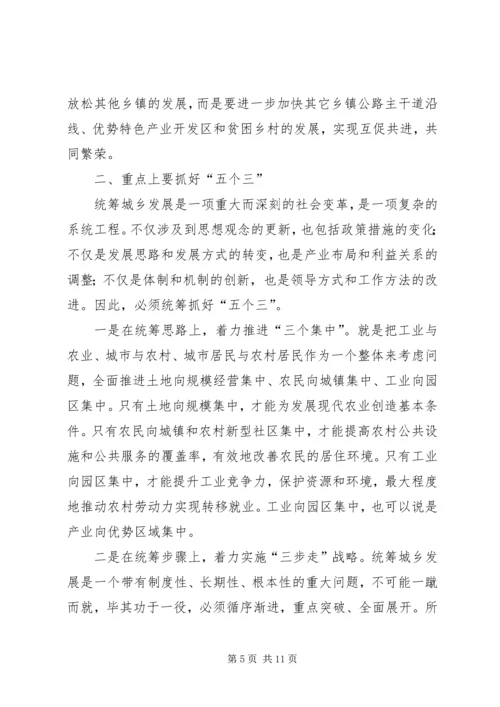 放松其他乡镇的发展，而是要进一步加快其它乡镇公路主干道沿线、优势特色产业开发区和贫困乡村的发展，实现互促共进，共同繁荣。

二、重点上要抓好“五个三”

统筹城乡发展是一项重大而深刻的社会变革，是一项复杂的系统工程。不仅涉及到思想观念的更新，也包括政策措施的变化；不仅是发展思路和发展方式的转变，也是产业布局和利益关系的调整；不仅是体制和机制的创新，也是领导方式和工作方法的改进。因此，必须统筹抓好“五个三”。

一是在统筹思路上，着力推进“三个集中”。就是把工业与农业、城市与农村、城市居民与农村居民作为一个整体来考虑问题，全面推进土地向规模经营集中、农民向城镇集中、工业向园区集中。只有土地向规模集中，才能为发展现代农业创造基本条件。只有农民向城镇和农村新型社区集中，才能提高农村公共设施和公共服务的覆盖率，有效地改善农民的居住环境。只有工业向园区集中，才能提升工业竞争力，保护资源和环境，最大程度地推动农村劳动力实现转移就业。工业向园区集中，也可以说是产业向优势区域集中。

二是在统筹步骤上，着力实施“三步走”战略。统筹城乡发展是一个带有制度性、长期性、根本性的重大问题，不可能一蹴而就，毕其功于一役，必须循序渐进，重点突破、全面展开。所

第 5 页 共 11 页